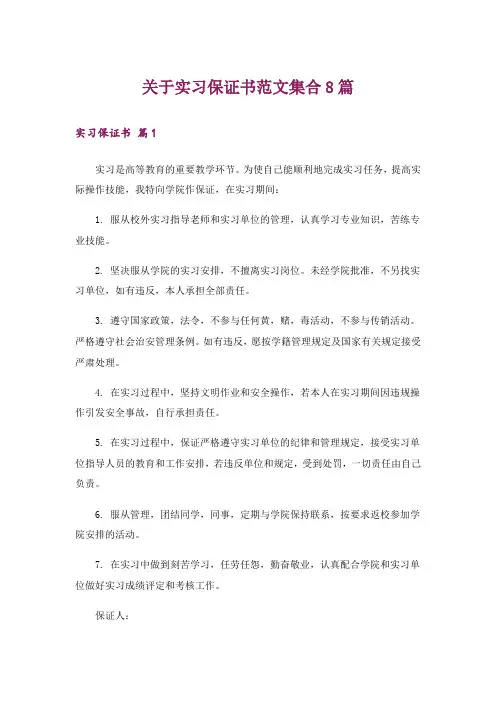 关于实习保证书范文集合8篇

实习保证书 篇1

实习是高等教育的重要教学环节。为使自己能顺利地完成实习任务，提高实际操作技能，我特向学院作保证，在实习期间：

1. 服从校外实习指导老师和实习单位的管理，认真学习专业知识，苦练专业技能。

2. 坚决服从学院的实习安排，不擅离实习岗位。未经学院批准，不另找实习单位，如有违反，本人承担全部责任。

3. 遵守国家政策，法令，不参与任何黄，赌，毒活动，不参与传销活动。严格遵守社会治安管理条例。如有违反，愿按学籍管理规定及国家有关规定接受严肃处理。

4. 在实习过程中，坚持文明作业和安全操作，若本人在实习期间因违规操作引发安全事故，自行承担责任。

5. 在实习过程中，保证严格遵守实习单位的纪律和管理规定，接受实习单位指导人员的教育和工作安排，若违反单位和规定，受到处罚，一切责任由自己负责。

6. 服从管理，团结同学，同事，定期与学院保持联系，按要求返校参加学院安排的活动。

7. 在实习中做到刻苦学习，任劳任怨，勤奋敬业，认真配合学院和实习单位做好实习成绩评定和考核工作。

保证人：